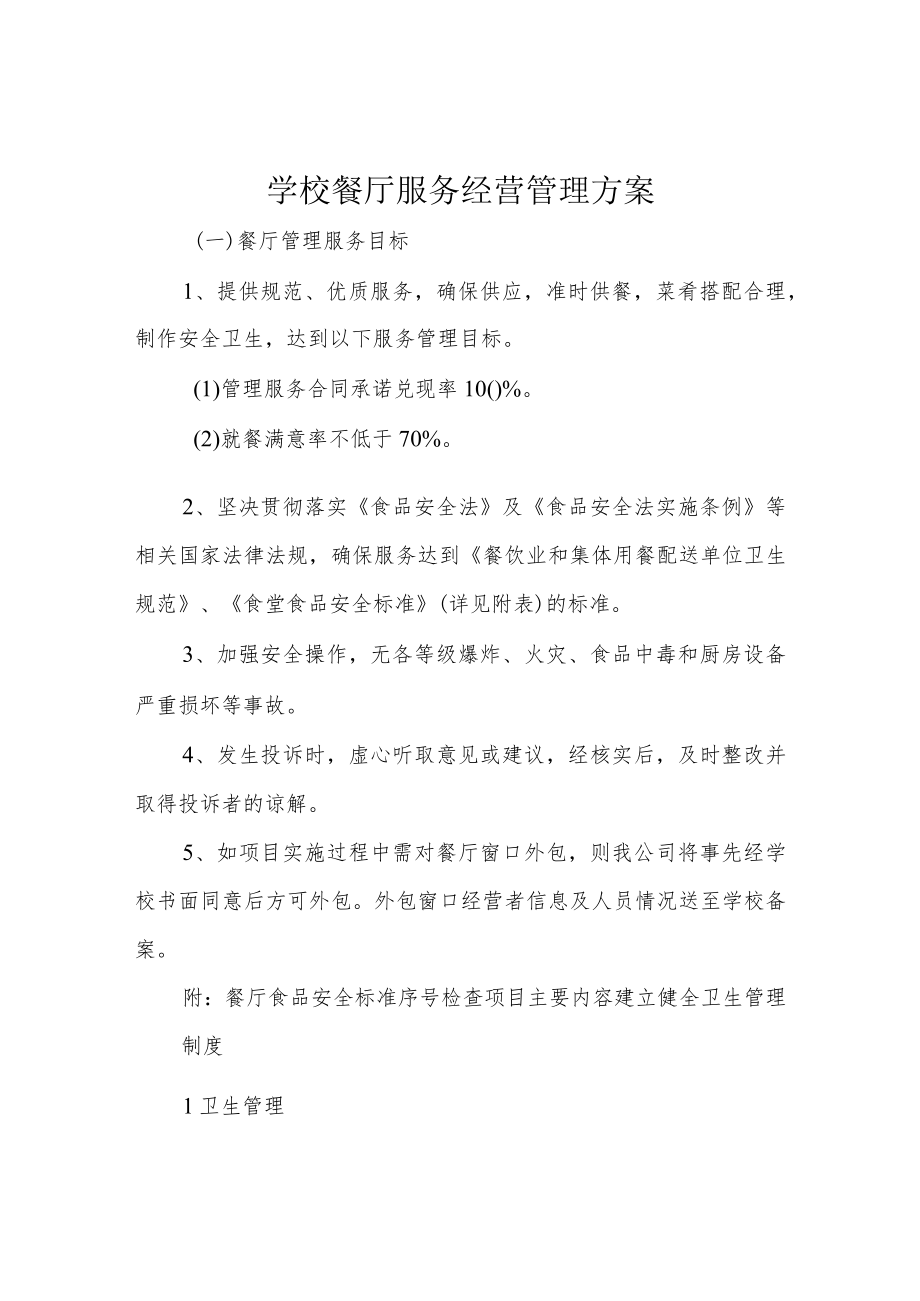 学校餐厅服务经营管理方案

(一)餐厅管理服务目标

1、提供规范、优质服务，确保供应，准时供餐，菜肴搭配合理，制作安全卫生，达到以下服务管理目标。

(1)管理服务合同承诺兑现率10()%。

(2)就餐满意率不低于70%。

2、坚决贯彻落实《食品安全法》及《食品安全法实施条例》等相关国家法律法规，确保服务达到《餐饮业和集体用餐配送单位卫生规范》、《食堂食品安全标准》(详见附表)的标准。

3、加强安全操作，无各等级爆炸、火灾、食品中毒和厨房设备严重损坏等事故。

4、发生投诉时，虚心听取意见或建议，经核实后，及时整改并取得投诉者的谅解。

5、如项目实施过程中需对餐厅窗口外包，则我公司将事先经学校书面同意后方可外包。外包窗口经营者信息及人员情况送至学校备案。

附：餐厅食品安全标准序号检查项目主要内容建立健全卫生管理制度

1卫生管理